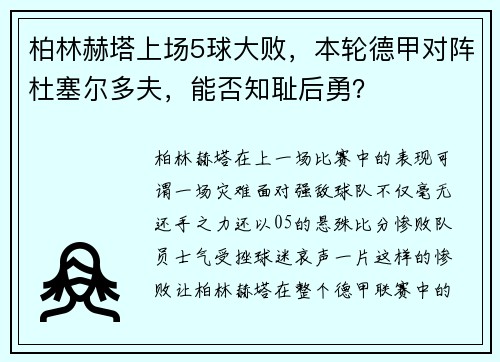 柏林赫塔上场5球大败，本轮德甲对阵杜塞尔多夫，能否知耻后勇?

柏林赫塔在上一场比赛中的表现可谓一场灾难面对强敌球队不仅毫无还手之力还以05的悬殊比分惨败队员士气受挫球迷哀声一片这样的惨败让柏林赫塔在整个德甲联赛中的